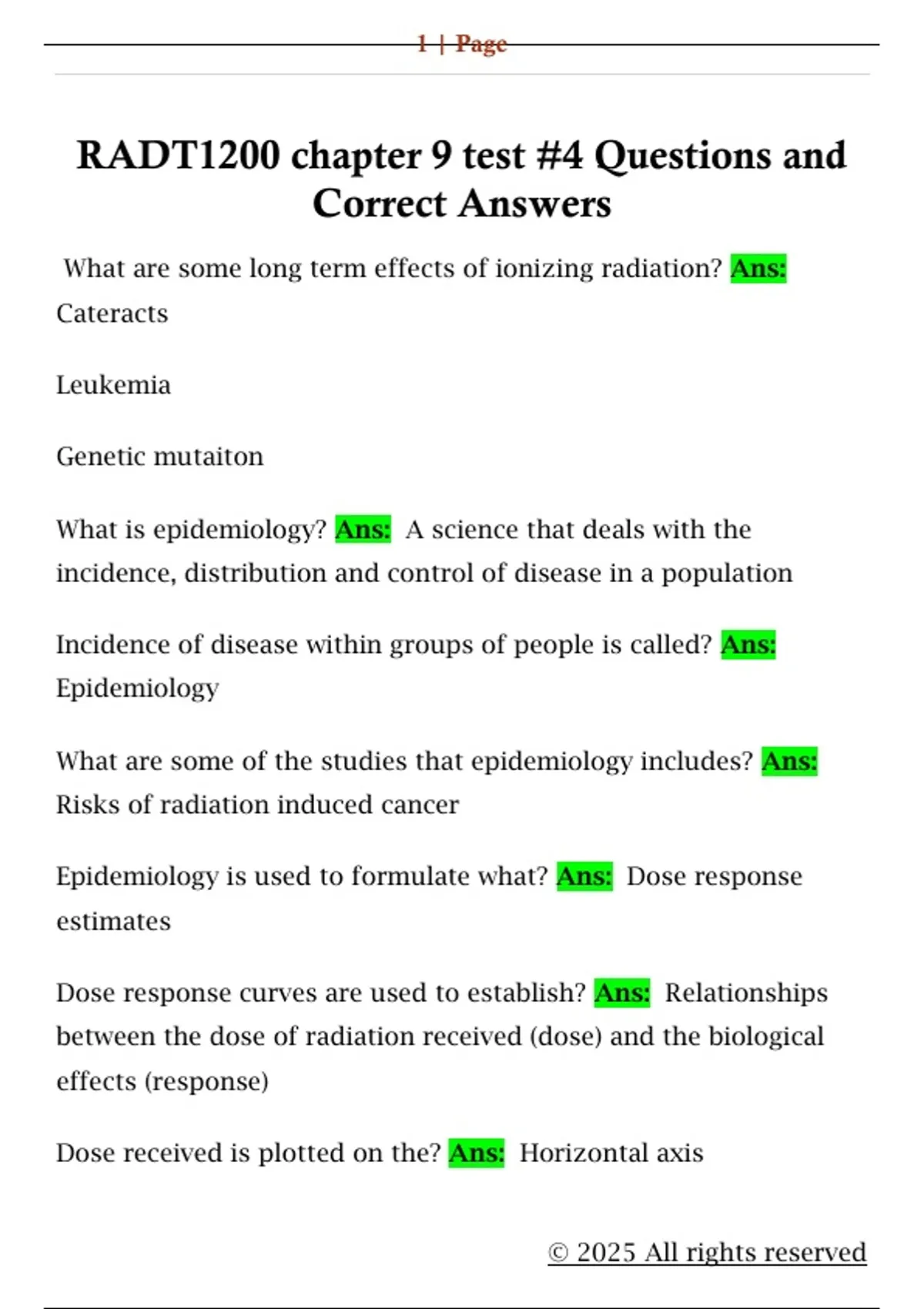 1 | Page

RADT1200 chapter 9 test #4 Questions and Correct Answers

What are some long term effects of ionizing radiation? Ans: Cateracts

Leukemia

Genetic mutaiton

What is epidemiology? Ans: A science that deals with the incidence, distribution and control of disease in a population

Incidence of disease within groups of people is called? Ans: Epidemiology

What are some of the studies that epidemiology includes? Ans: Risks of radiation induced cancer

Epidemiology is used to formulate what? Ans: Dose response estimates

Dose response curves are used to establish? Ans: Relationships between the dose of radiation received (dose) and the biological effects (response)

Dose received is plotted on the? Ans: Horizontal axis

© 2025 All rights reserved